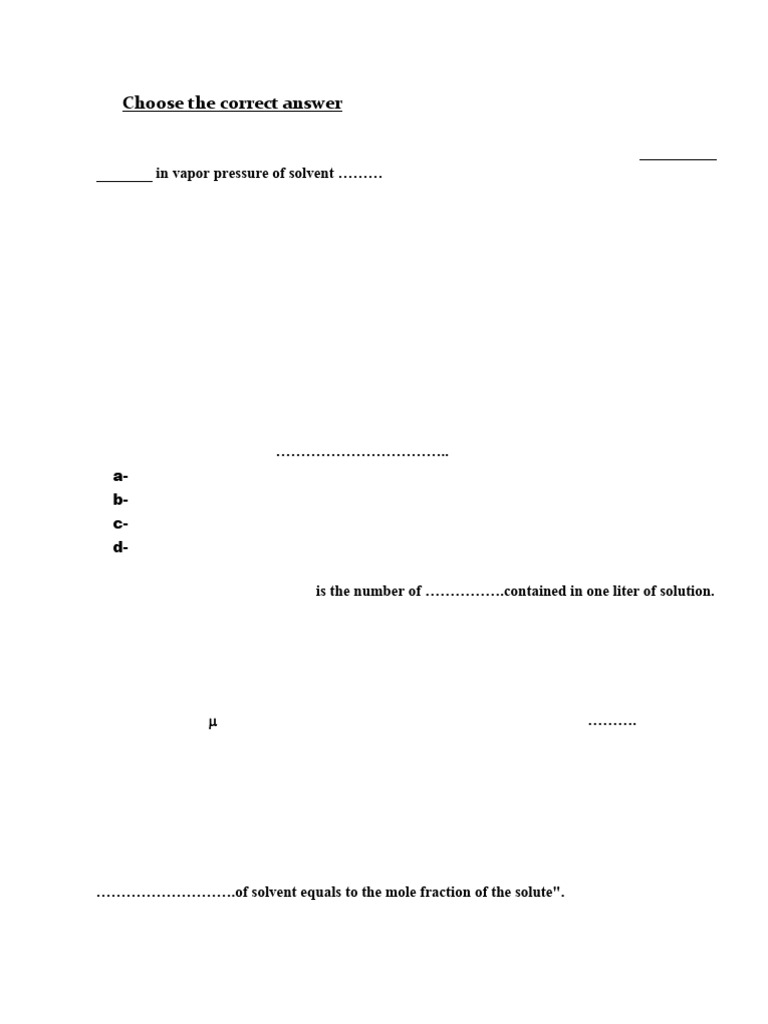 Choose the correct answer

__________

________ in vapor pressure of solvent ………

……………………………..

a-

b-

c-

d-

is the number of …………….contained in one liter of solution.

µ

……….

……………………….of solvent equals to the mole fraction of the solute".